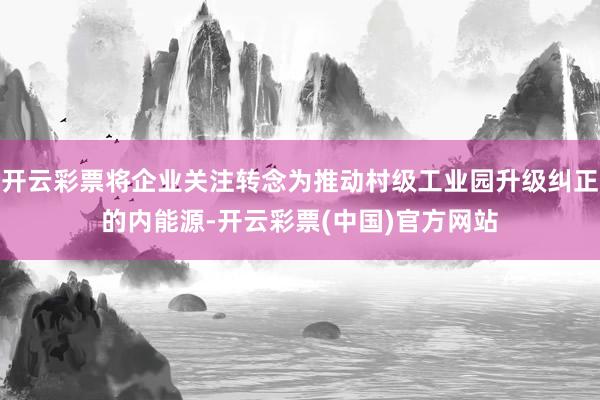 开云彩票将企业关注转念为推动村级工业园升级纠正的内能源-开云彩票(中国)官方网站